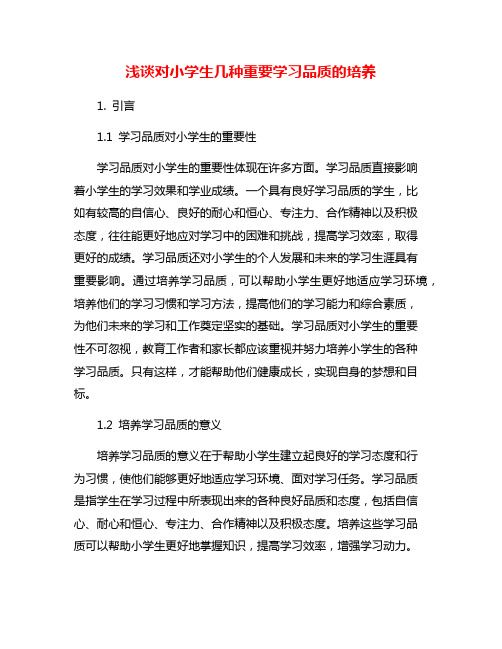 浅谈对小学生几种重要学习品质的培养

1. 引言

1.1 学习品质对小学生的重要性

学习品质对小学生的重要性体现在许多方面。学习品质直接影响着小学生的学习效果和学业成绩。一个具有良好学习品质的学生，比如有较高的自信心、良好的耐心和恒心、专注力、合作精神以及积极态度，往往能更好地应对学习中的困难和挑战，提高学习效率，取得更好的成绩。学习品质还对小学生的个人发展和未来的学习生涯具有重要影响。通过培养学习品质，可以帮助小学生更好地适应学习环境，培养他们的学习习惯和学习方法，提高他们的学习能力和综合素质，为他们未来的学习和工作奠定坚实的基础。学习品质对小学生的重要性不可忽视，教育工作者和家长都应该重视并努力培养小学生的各种学习品质。只有这样，才能帮助他们健康成长，实现自身的梦想和目标。

1.2 培养学习品质的意义

培养学习品质的意义在于帮助小学生建立起良好的学习态度和行为习惯，使他们能够更好地适应学习环境、面对学习任务。学习品质是指学生在学习过程中所表现出来的各种良好品质和态度，包括自信心、耐心和恒心、专注力、合作精神以及积极态度。培养这些学习品质可以帮助小学生更好地掌握知识，提高学习效率，增强学习动力。